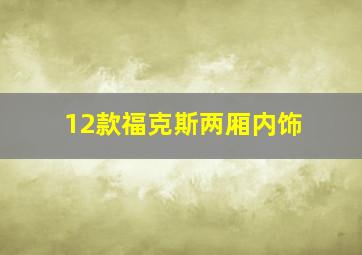 12款福克斯两厢内饰